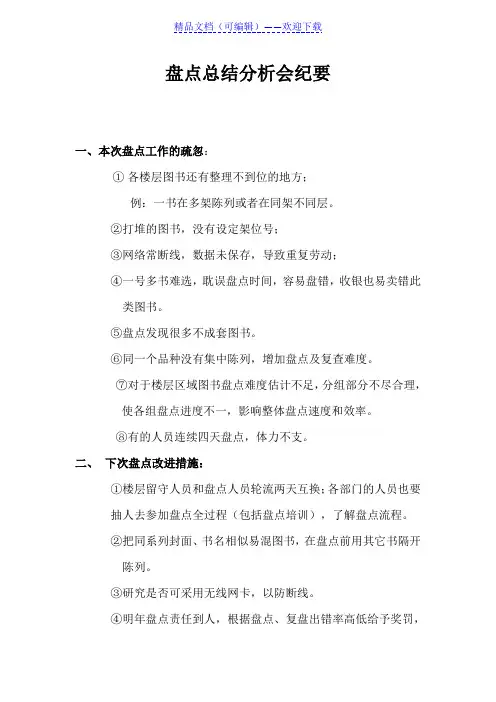 精品文档（可编辑）——欢迎下载

盘点总结分析会纪要

一、本次盘点工作的疏忽：

① 各楼层图书还有整理不到位的地方：

例：一书在多架陈列或者在同架不同层。

②打堆的图书，没有设定架位号；

③网络常断线，数据未保存，导致重复劳动；

④一号多书难选，耽误盘点时间，容易盘错，收银也易卖错此类图书。

⑤盘点发现很多不成套图书。

⑥同一个品种没有集中陈列，增加盘点及复查难度。

⑦对于楼层区域图书盘点难度估计不足，分组部分不尽合理，使各组盘点进度不一，影响整体盘点速度和效率。

⑧有的人员连续四天盘点，体力不支。

二、 下次盘点改进措施：

①楼层留守人员和盘点人员轮流两天互换；各部门的人员也要抽人去参加盘点全过程（包括盘点培训），了解盘点流程。

②把同系列封面、书名相似易混图书，在盘点前用其它书隔开陈列。

③研究是否可采用无线网卡，以防断线。

④明年盘点责任到人，根据盘点、复盘出错率高低给予奖罚，